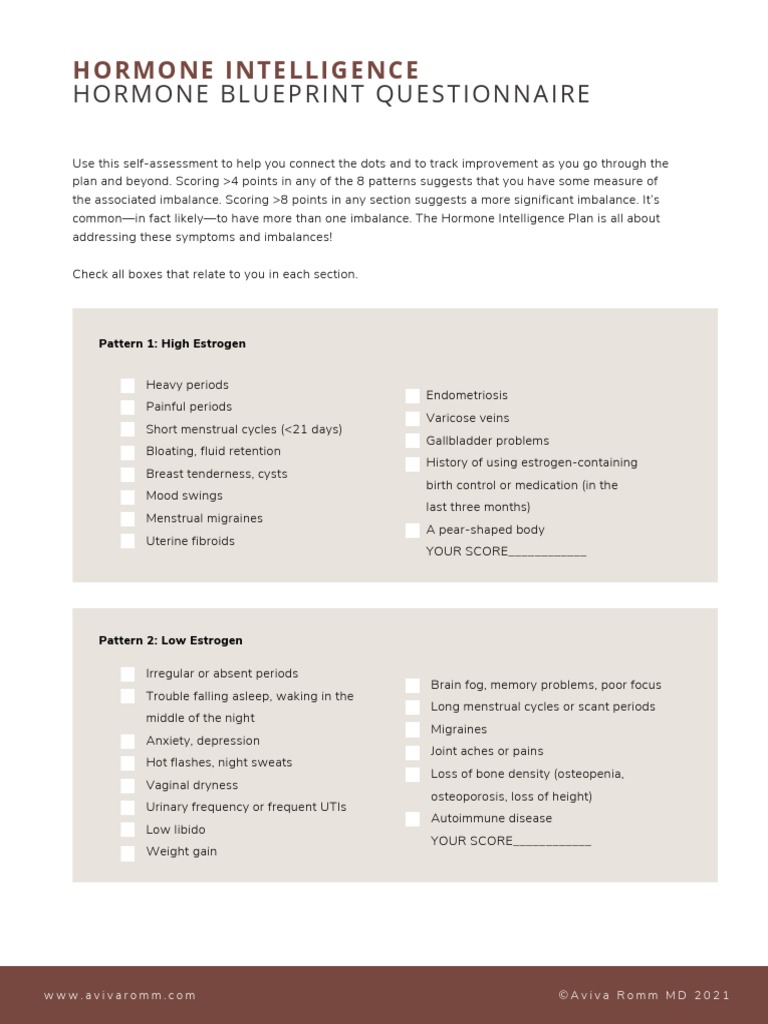 HORMONE INTELLIGENCE
HORMONE BLUEPRINT QUESTIONNAIRE

Use this self-assessment to help you connect the dots and to track improvement as you go through the plan and beyond. Scoring >4 points in any of the 8 patterns suggests that you have some measure of the associated imbalance. Scoring >8 points in any section suggests a more significant imbalance. It's common—in fact likely—to have more than one imbalance. The Hormone Intelligence Plan is all about addressing these symptoms and imbalances!

Check all boxes that relate to you in each section.

Pattern 1: High Estrogen

Heavy periods
Painful periods
Short menstrual cycles (<21 days)
Bloating, fluid retention
Breast tenderness, cysts
Mood swings
Menstrual migraines
Uterine fibroids

Endometriosis
Varicose veins
Gallbladder problems
History of using estrogen-containing birth control or medication (in the last three months)
A pear-shaped body
YOUR SCORE____________

Pattern 2: Low Estrogen

Irregular or absent periods
Trouble falling asleep, waking in the middle of the night
Anxiety, depression
Hot flashes, night sweats
Vaginal dryness
Urinary frequency or frequent UTIs
Low libido
Weight gain

Brain fog, memory problems, poor focus
Long menstrual cycles or scant periods
Migraines
Joint aches or pains
Loss of bone density (osteopenia, osteoporosis, loss of height)
Autoimmune disease
YOUR SCORE____________

www.avivaromm.com
©Aviva Romm MD 2021